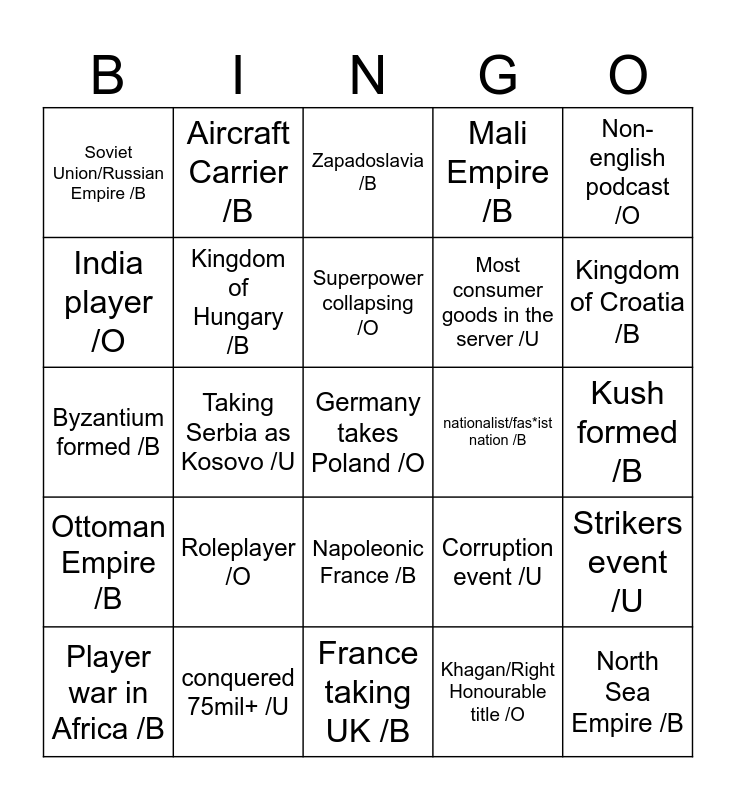 | B | I | N | G | O |
|---|---|---|---|---|
| Soviet Union/Russian Empire /B | Aircraft Carrier /B | Zapadoslavia /B | Mali Empire /B | Non-english podcast /O |
| India player /O | Kingdom of Hungary /B | Superpower collapsing /O | Most consumer goods in the server /U | Kingdom of Croatia /B |
| Byzantium formed /B | Taking Serbia as Kosovo /U | Germany takes Poland /O | nationalist/fas*ist nation /B | Kush formed /B |
| Ottoman Empire /B | Roleplayer /O | Napoleonic France /B | Corruption event /U | Strikers event /U |
| Player war in Africa /B | conquered 75mil+ /U | France taking UK /B | Khagan/Right Honourable title /O | North Sea Empire /B |